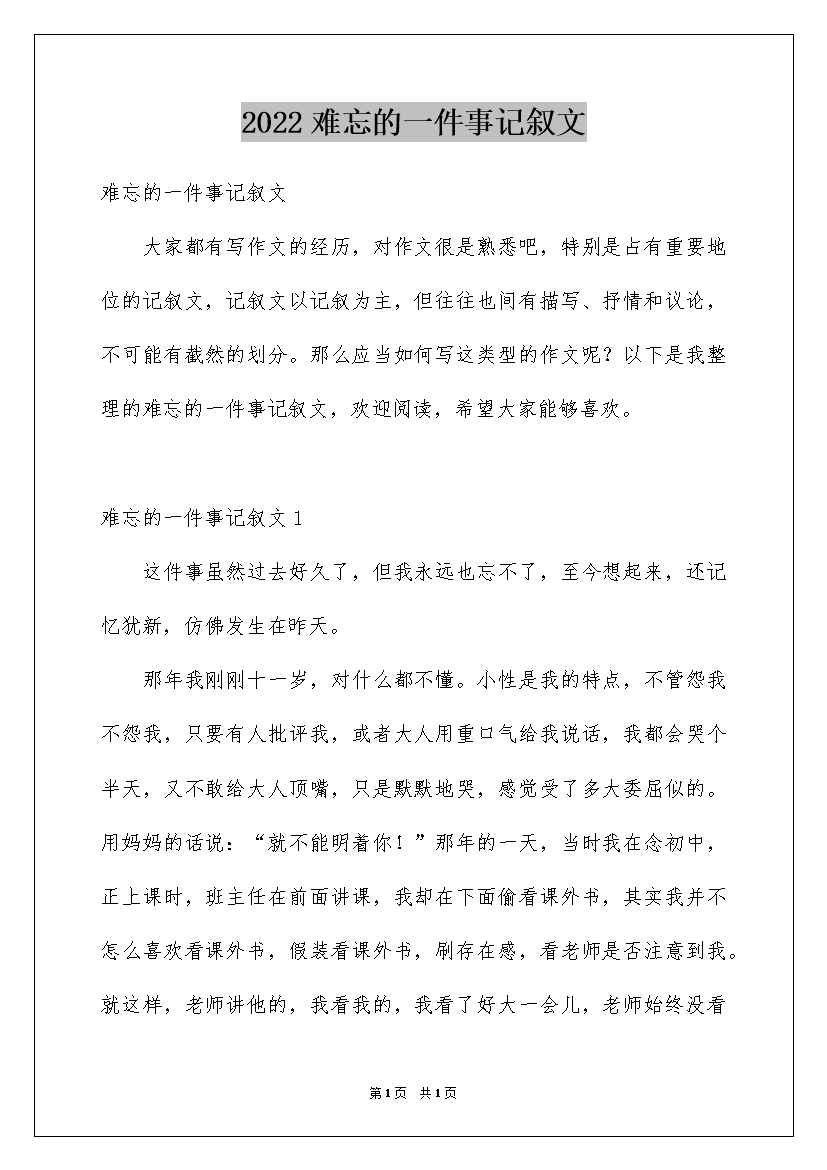 2022 难忘的一件事记叙文

难忘的一件事记叙文

大家都有写作文的经历，对作文很是熟悉吧，特别是占有重要地位的记叙文，记叙文以记叙为主，但往往也间有描写、抒情和议论，不可能有截然的划分。那么应当如何写这类型的作文呢？以下是我整理的难忘的一件事记叙文，欢迎阅读，希望大家能够喜欢。

难忘的一件事记叙文 1

这件事虽然过去好久了，但我永远也忘不了，至今想起来，还记忆犹新，仿佛发生在昨天。

那年我刚刚十一岁，对什么都不懂。小性是我的特点，不管怨我不怨我，只要有人批评我，或者大人用重口气给我说话，我都会哭个半天，又不敢给大人顶嘴，只是默默地哭，感觉受了多大委屈似的。用妈妈的话说：“就不能明着你！”那年的一天，当时我在念初中，正上课时，班主任在前面讲课，我却在下面偷看课外书，其实我并不怎么喜欢看课外书，假装看课外书，刷存在感，看老师是否注意到我。就这样，老师讲他的，我看我的，我看了好大一会儿，老师始终没看

第1页 共1页